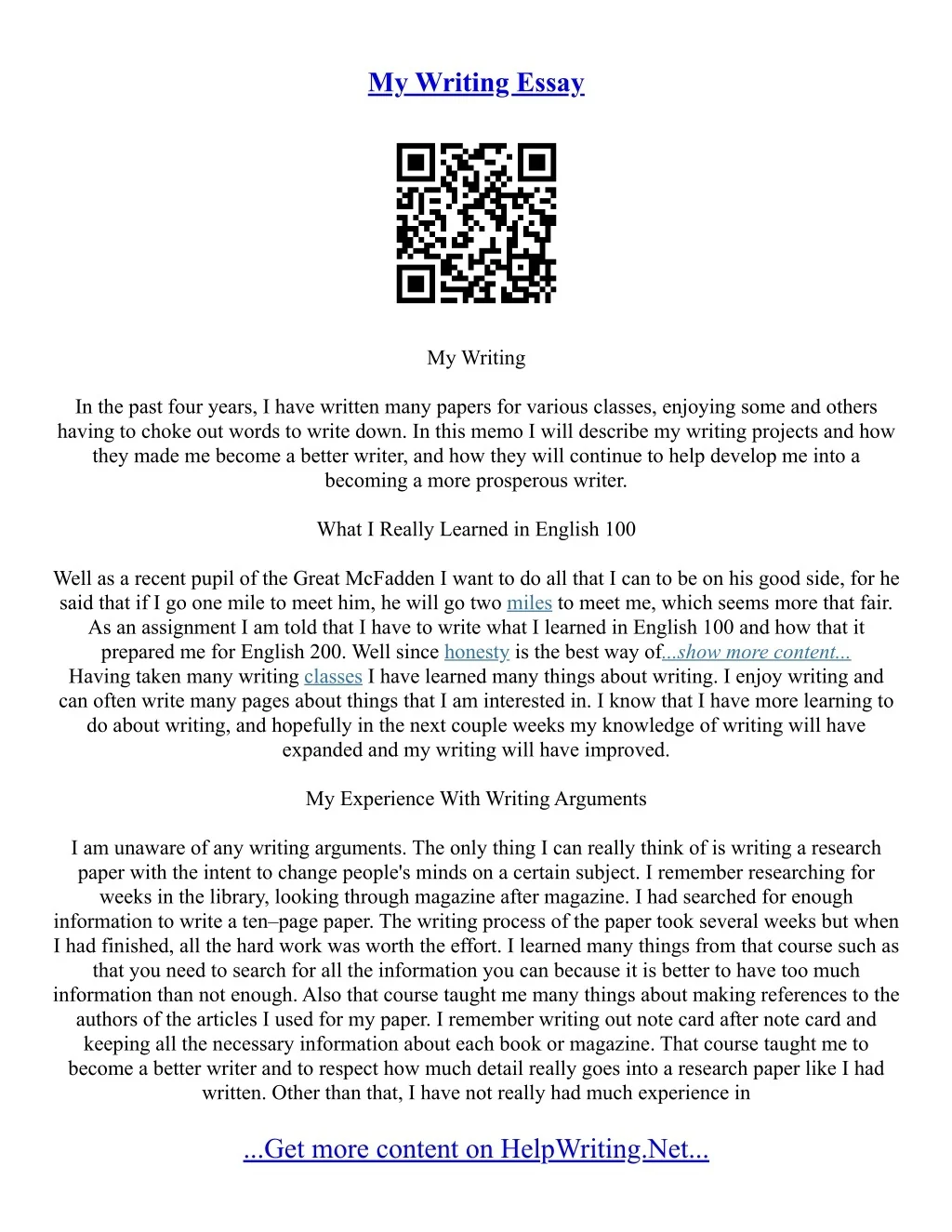 My Writing Essay

My Writing

In the past four years, I have written many papers for various classes, enjoying some and others having to choke out words to write down. In this memo I will describe my writing projects and how they made me become a better writer, and how they will continue to help develop me into a becoming a more prosperous writer.

What I Really Learned in English 100

Well as a recent pupil of the Great McFadden I want to do all that I can to be on his good side, for he said that if I go one mile to meet him, he will go two miles to meet me, which seems more that fair. As an assignment I am told that I have to write what I learned in English 100 and how that it prepared me for English 200. Well since honesty is the best way of...show more content...
Having taken many writing classes I have learned many things about writing. I enjoy writing and can often write many pages about things that I am interested in. I know that I have more learning to do about writing, and hopefully in the next couple weeks my knowledge of writing will have expanded and my writing will have improved.

My Experience With Writing Arguments

I am unaware of any writing arguments. The only thing I can really think of is writing a research paper with the intent to change people's minds on a certain subject. I remember researching for weeks in the library, looking through magazine after magazine. I had searched for enough information to write a ten–page paper. The writing process of the paper took several weeks but when I had finished, all the hard work was worth the effort. I learned many things from that course such as that you need to search for all the information you can because it is better to have too much information than not enough. Also that course taught me many things about making references to the authors of the articles I used for my paper. I remember writing out note card after note card and keeping all the necessary information about each book or magazine. That course taught me to become a better writer and to respect how much detail really goes into a research paper like I had written. Other than that, I have not really had much experience in

...Get more content on HelpWriting.Net...